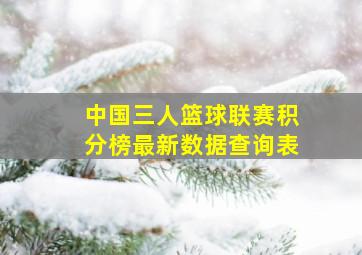 中国三人篮球联赛积分榜最新数据查询表